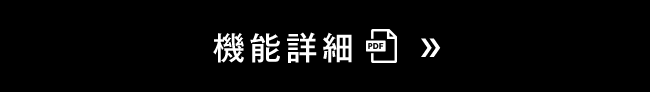 機能詳細 PDF »